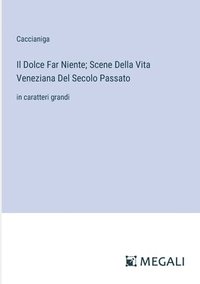 Caccianiga

Il Dolce Far Niente; Scene Della Vita Veneziana Del Secolo Passato

in caratteri grandi

MEGALI